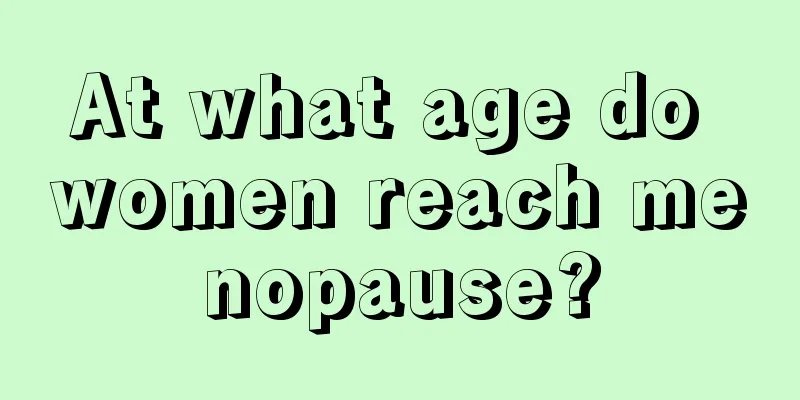 At what age do women reach me nopause?